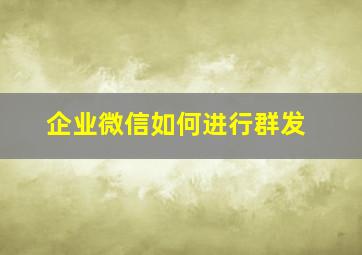 企业微信如何进行群发